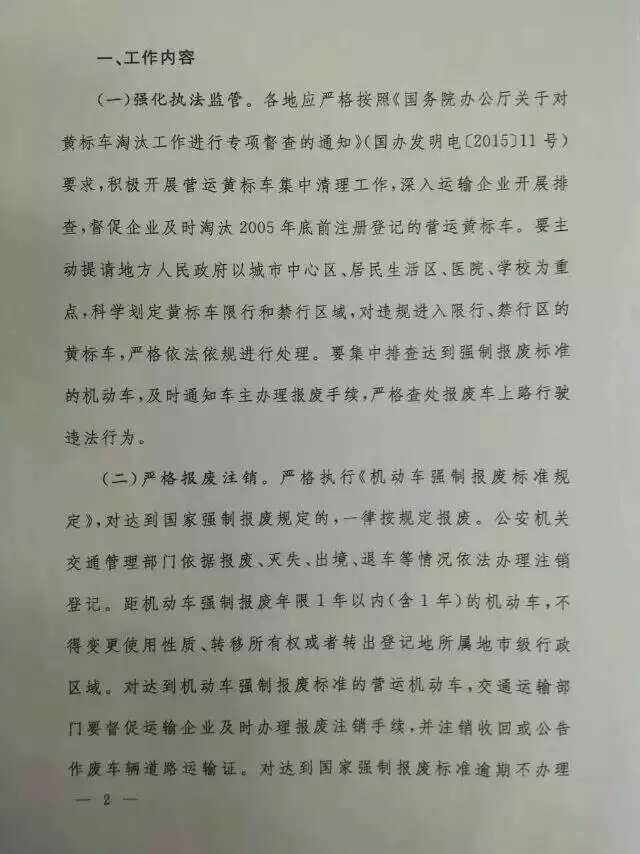 一、工作内容

（一）强化执法监管。各地应严格按照《国务院办公厅关于对黄标车淘汰工作进行专项督查的通知》（国办发明电〔2015〕11号）要求，积极开展营运黄标车集中清理工作，深入运输企业开展排查，督促企业及时淘汰2005年底前注册登记的营运黄标车。要主动提请地方人民政府以城市中心区、居民生活区、医院、学校为重点，科学划定黄标车限行和禁行区域，对违规进入限行、禁行区的黄标车，严格依法依规进行处理。要集中排查达到强制报废标准的机动车，及时通知车主办理报废手续，严格查处报废车上路行驶违法行为。

（二）严格报废注销。严格执行《机动车强制报废标准规定》，对达到国家强制报废规定的，一律按规定报废。公安机关交通管理部门依据报废、灭失、出境、退车等情况依法办理注销登记。距机动车强制报废年限1年以内（含1年）的机动车，不得变更使用性质、转移所有权或者转出登记地所属地市级行政区域。对达到机动车强制报废标准的营运机动车，交通运输部门要督促运输企业及时办理报废注销手续，并注销收回或公告作废车辆道路运输证。对达到国家强制报废标准逾期不办理

— 2 —